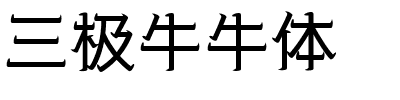 三极牛牛体